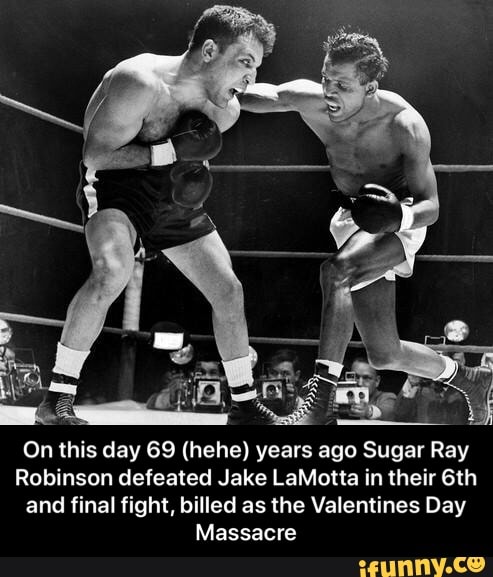 On this day 69 (hehe) years ago Sugar Ray Robinson defeated Jake LaMotta in their 6th and final fight, billed as the Valentines Day Massacre

ifunny.co